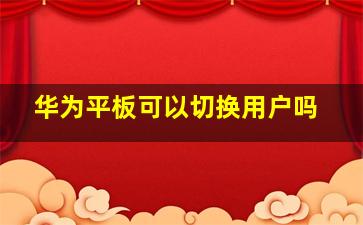 华为平板可以切换用户吗